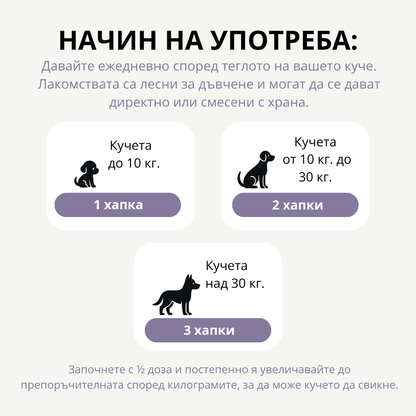 НАЧИН НА УПОТРЕБА:
Давайте ежедневно според теглото на вашето куче. Лакомствата са лесни за дъвчене и могат да се дават директно или смесени с храна.

Кучета до 10 кг.
1 хапка

Кучета от 10 кг. до 30 кг.
2 хапки

Кучета над 30 кг.
3 хапки

Започнете с ½ доза и постепенно я увеличавайте до препоръчителната според килограмите, за да може кучето да свикне.